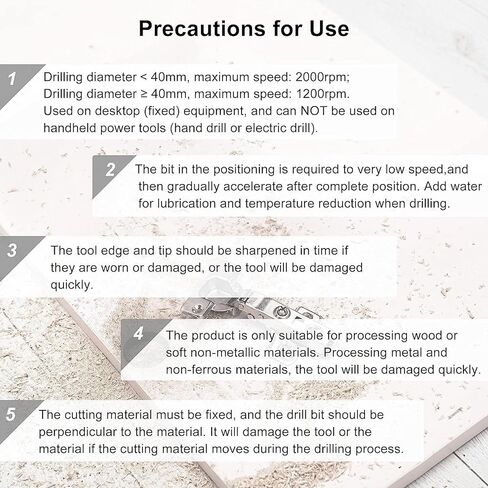 Precautions for Use

1 Drilling diameter < 40mm, maximum speed: 2000rpm; Drilling diameter ≥ 40mm, maximum speed: 1200rpm. Used on desktop (fixed) equipment, and can NOT be used on handheld power tools (hand drill or electric drill).

2 The bit in the positioning is required to very low speed,and then gradually accelerate after complete position. Add water for lubrication and temperature reduction when drilling.

3 The tool edge and tip should be sharpened in time if they are worn or damaged, or the tool will be damaged quickly.

4 The product is only suitable for processing wood or soft non-metallic materials. Processing metal and non-ferrous materials, the tool will be damaged quickly.

5 The cutting material must be fixed, and the drill bit should be perpendicular to the material. It will damage the tool or the material if the cutting material moves during the drilling process.